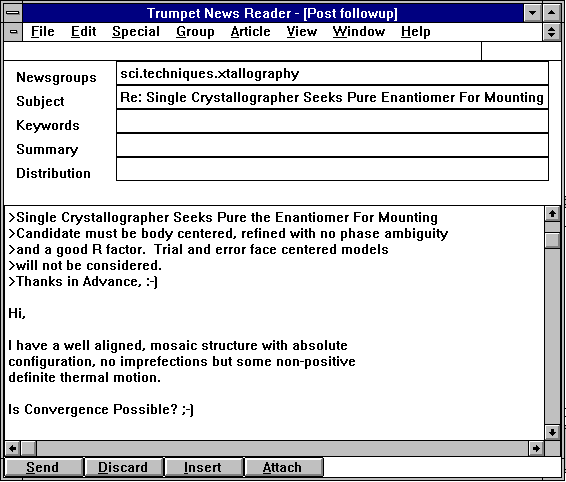 Trumpet News Reader - [Post followup]

File Edit Special Group Article View Window Help

Newsgroups sci.techniques.xtallography
Subject Re: Single Crystallographer Seeks Pure Enantiomer For Mounting
Keywords
Summary
Distribution

>Single Crystallographer Seeks Pure the Enantiomer For Mounting
>Candidate must be body centered, refined with no phase ambiguity
>and a good R factor. Trial and error face centered models
>will not be considered.
>Thanks in Advance, :-)

Hi,

I have a well aligned, mosaic structure with absolute configuration, no imprefections but some non-positive definite thermal motion.

Is Convergence Possible? ;-)

Send Discard Insert Attach